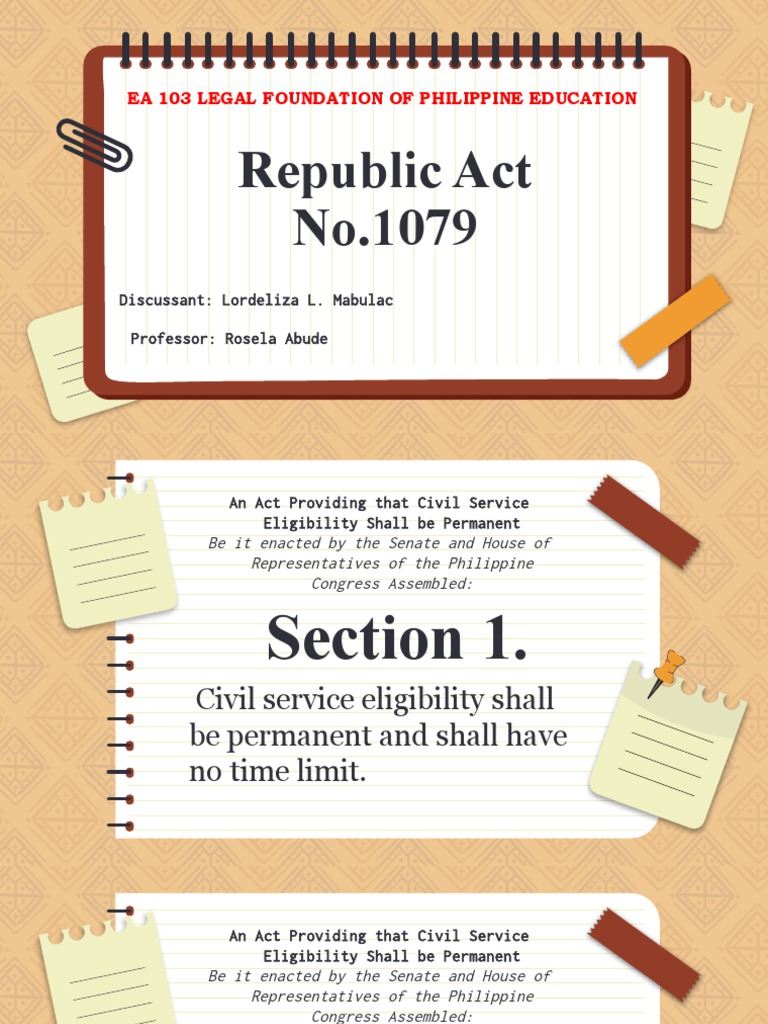 EA 103 LEGAL FOUNDATION OF PHILIPPINE EDUCATION

Republic Act No.1079

Discussant: Lordeliza L. Mabulac

Professor: Rosela Abude

An Act Providing that Civil Service Eligibility Shall be Permanent

Be it enacted by the Senate and House of Representatives of the Philippine Congress Assembled:

Section 1.

Civil service eligibility shall be permanent and shall have no time limit.

An Act Providing that Civil Service Eligibility Shall be Permanent

Be it enacted by the Senate and House of Representatives of the Philippine Congress Assembled: